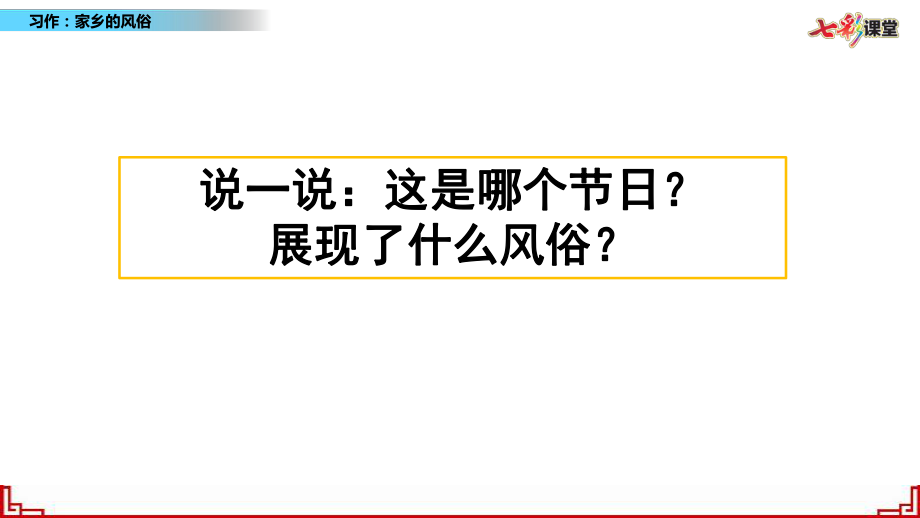 习作：家乡的风俗

七彩课堂

说一说：这是哪个节日？
展现了什么风俗？